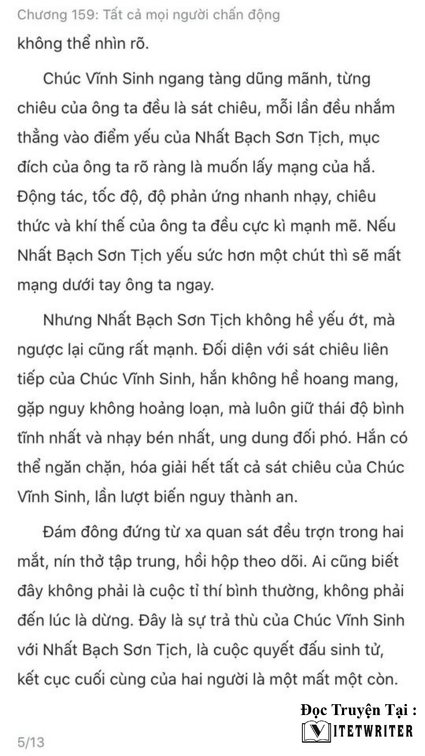 Chương 159: Tất cả mọi người chấn động

không thể nhìn rõ.

Chúc Vĩnh Sinh ngang tàng dũng mãnh, từng chiêu của ông ta đều là sát chiêu, mỗi lần đều nhắm thẳng vào điểm yếu của Nhất Bạch Sơn Tịch, mục đích của ông ta rõ ràng là muốn lấy mạng của hắ. Động tác, tốc độ, độ phản ứng nhanh nhạy, chiêu thức và khí thế của ông ta đều cực kì mạnh mẽ. Nếu Nhất Bạch Sơn Tịch yếu sức hơn một chút thì sẽ mất mạng dưới tay ông ta ngay.

Nhưng Nhất Bạch Sơn Tịch không hề yếu ớt, mà ngược lại cũng rất mạnh. Đối diện với sát chiêu liên tiếp của Chúc Vĩnh Sinh, hắn không hề hoang mang, gặp nguy không hoảng loạn, mà luôn giữ thái độ bình tĩnh nhất và nhạy bén nhất, ung dung đối phó. Hắn có thể ngăn chặn, hóa giải hết tất cả sát chiêu của Chúc Vĩnh Sinh, lần lượt biến nguy thành an.

Đám đông đứng từ xa quan sát đều trợn trong hai mắt, nín thở tập trung, hồi hộp theo dõi. Ai cũng biết đây không phải là cuộc tỉ thí bình thường, không phải đến lúc là dừng. Đây là sự trả thù của Chúc Vĩnh Sinh với Nhất Bạch Sơn Tịch, là cuộc quyết đấu sinh tử, kết cục cuối cùng của hai người là một mất một còn.

Đọc Truyện Tại :
VIETWRITER

5/13